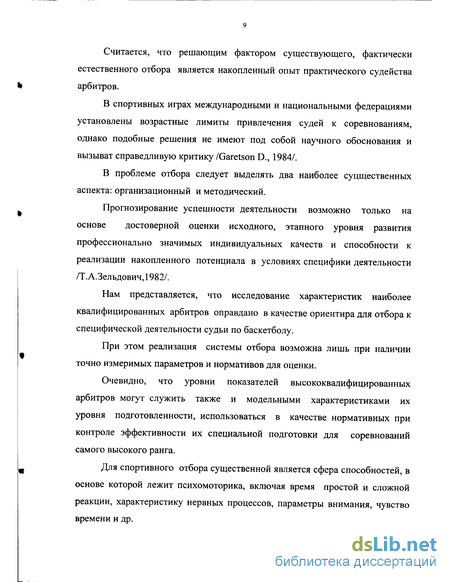 9

Считается, что решающим фактором существующего, фактически естественного отбора является накопленный опыт практического судейства арбитров.

В спортивных играх международными и национальными федерациями установлены возрастные лимиты привлечения судей к соревнованиям, однако подобные решения не имеют под собой научного обоснования и вызыват справедливую критику /Garetson D., 1984/.

В проблеме отбора следует выделять два наиболее существенных аспекта: организационный и методический.

Прогнозирование успешности деятельности возможно только на основе достоверной оценки исходного, этапного уровня развития профессионально значимых индивидуальных качеств и способности к реализации накопленного потенциала в условиях специфики деятельности /Т.А.Зельдович,1982/.

Нам представляется, что исследование характеристик наиболее квалифицированных арбитров оправдано в качестве ориентира для отбора к специфической деятельности судьи по баскетболу.

При этом реализация системы отбора возможна лишь при наличии точно измеримых параметров и нормативов для оценки.

Очевидно, что уровни показателей высококвалифицированных арбитров могут служить также и модельными характеристиками их уровня подготовленности, использоваться в качестве нормативных при контроле эффективности их специальной подготовки для соревнований самого высокого ранга.

Для спортивного отбора существенной является сфера способностей, в основе которой лежит психомоторика, включая время простой и сложной реакции, характеристику нервных процессов, параметры внимания, чувство времени и др.

dsLib.net
библиотека диссертаций